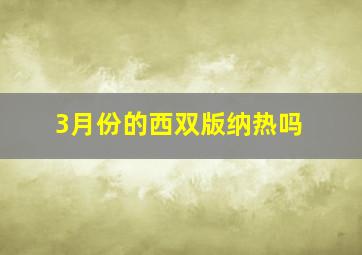 3月份的西双版纳热吗